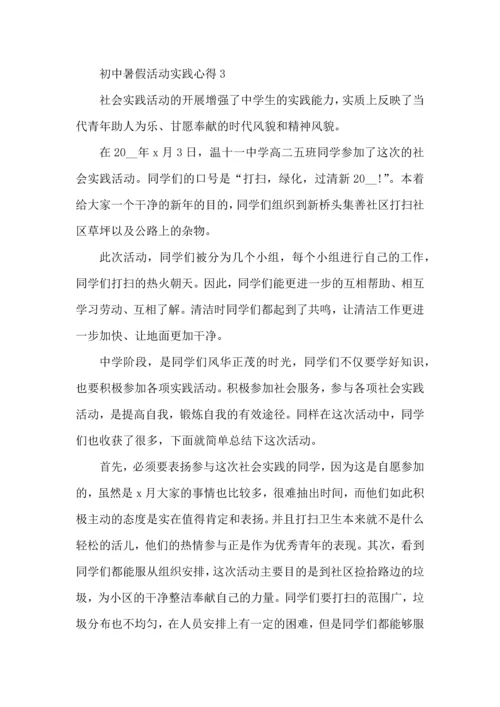 初中暑假活动实践心得 3

社会实践活动的开展增强了中学生的实践能力，实质上反映了当代青年助人为乐、甘愿奉献的时代风貌和精神风貌。

在 20__年 x 月 3 日，温十一中学高二五班同学参加了这次的社会实践活动。同学们的口号是“打扫，绿化，过清新 20__！”。本着给大家一个干净的新年的目的，同学们组织到新桥头集善社区打扫社区草坪以及公路上的杂物。

此次活动，同学们被分为几个小组，每个小组进行自己的工作，同学们打扫的热火朝天。因此，同学们能更进一步的互相帮助、相互学习劳动、互相了解。清洁时同学们都起到了共鸣，让清洁工作更进一步加快、让地面更加干净。

中学阶段，是同学们风华正茂的时光，同学们不仅要学好知识，也要积极参加各项实践活动。积极参加社会服务，参与各项社会实践活动，是提高自我，锻炼自我的有效途径。同样在这次活动中，同学们也收获了很多，下面就简单总结下这次活动。

首先，必须要表扬参与这次社会实践的同学，因为这是自愿参加的，虽然是 x 月大家的事情也比较多，很难抽出时间，而他们如此积极主动的态度是实在值得肯定和表扬。并且打扫卫生本来就不是什么轻松的活儿，他们的热情参与正是作为优秀青年的表现。其次，看到同学们都能服从组织安排，这次活动主要目的是到社区捡拾路边的垃圾，为小区的干净整洁奉献自己的力量。同学们要打扫的范围广，垃圾分布也不均匀，在人员安排上有一定的困难，但是同学们都能够服